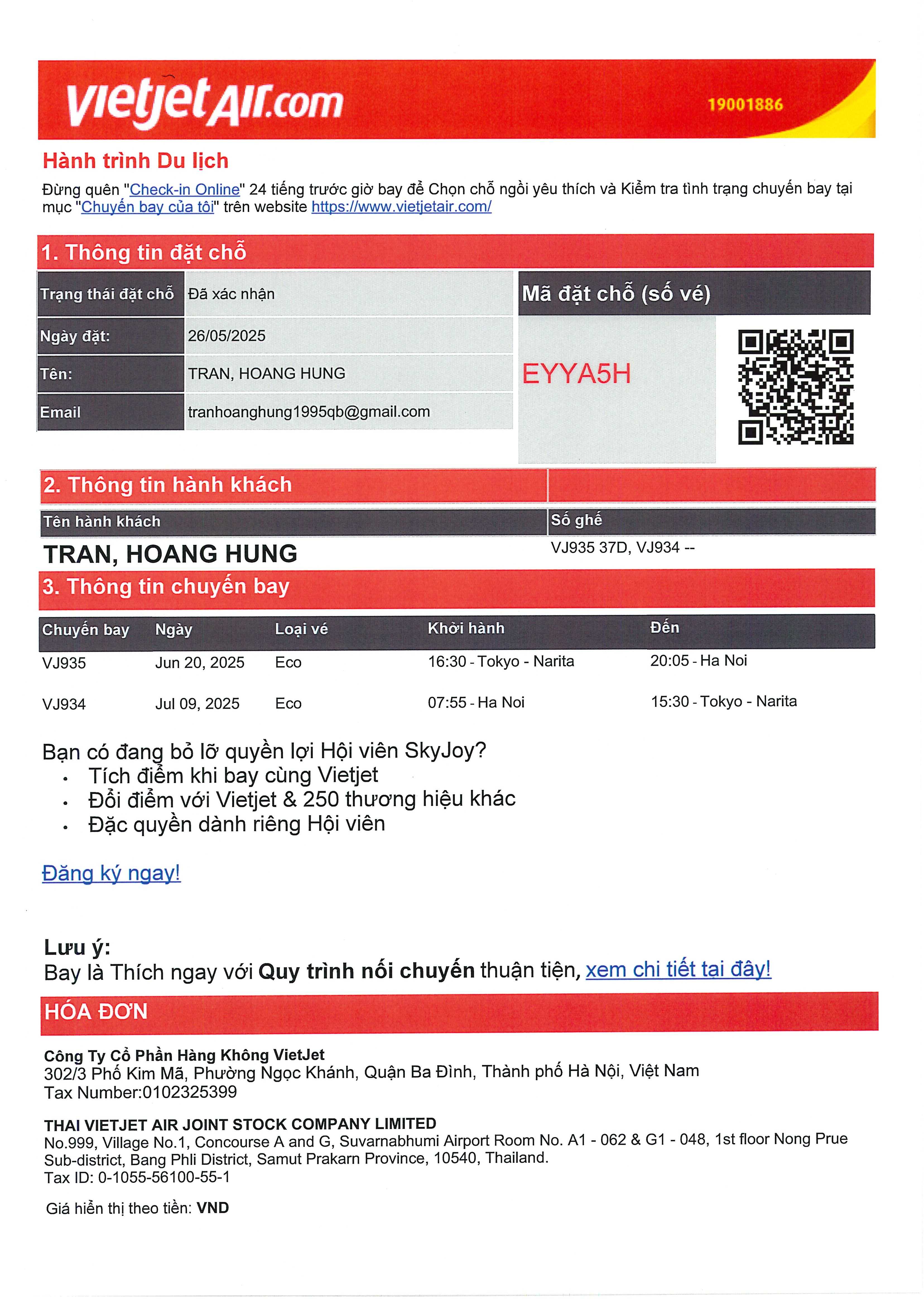 vietjetAir.com 19001886

Hành trình Du lịch

Đừng quên "Check-in Online" 24 tiếng trước giờ bay để Chọn chỗ ngồi yêu thích và Kiểm tra tình trạng chuyến bay tại mục "Chuyến bay của tôi" trên website https://www.vietjetair.com/

1. Thông tin đặt chỗ

| Trạng thái đặt chỗ | Đã xác nhận |
|---|---|
| Ngày đặt: | 26/05/2025 |
| Tên: | TRAN, HOANG HUNG |
| Email | tranhoanghung1995qb@gmail.com |

Mã đặt chỗ (số vé)

EYYA5H

2. Thông tin hành khách

| Tên hành khách | Số ghế |
|---|---|
| TRAN, HOANG HUNG | VJ935 37D, VJ934 -- |

3. Thông tin chuyến bay

| Chuyến bay | Ngày | Loại vé | Khởi hành | Đến |
|---|---|---|---|---|
| VJ935 | Jun 20, 2025 | Eco | 16:30 - Tokyo - Narita | 20:05 - Ha Noi |
| VJ934 | Jul 09, 2025 | Eco | 07:55 - Ha Noi | 15:30 - Tokyo - Narita |

Bạn có đang bỏ lỡ quyền lợi Hội viên SkyJoy?
• Tích điểm khi bay cùng Vietjet
• Đổi điểm với Vietjet & 250 thương hiệu khác
• Đặc quyền dành riêng Hội viên

Đăng ký ngay!

Lưu ý:
Bay là Thích ngay với Quy trình nối chuyến thuận tiện, xem chi tiết tại đây!

HÓA ĐƠN

Công Ty Cổ Phần Hàng Không VietJet
302/3 Phố Kim Mã, Phường Ngọc Khánh, Quận Ba Đình, Thành phố Hà Nội, Việt Nam
Tax Number:0102325399

THAI VIETJET AIR JOINT STOCK COMPANY LIMITED
No.999, Village No.1, Concourse A and G, Suvarnabhumi Airport Room No. A1 - 062 & G1 - 048, 1st floor Nong Prue Sub-district, Bang Phli District, Samut Prakarn Province, 10540, Thailand.
Tax ID: 0-1055-56100-55-1

Giá hiển thị theo tiền: VND